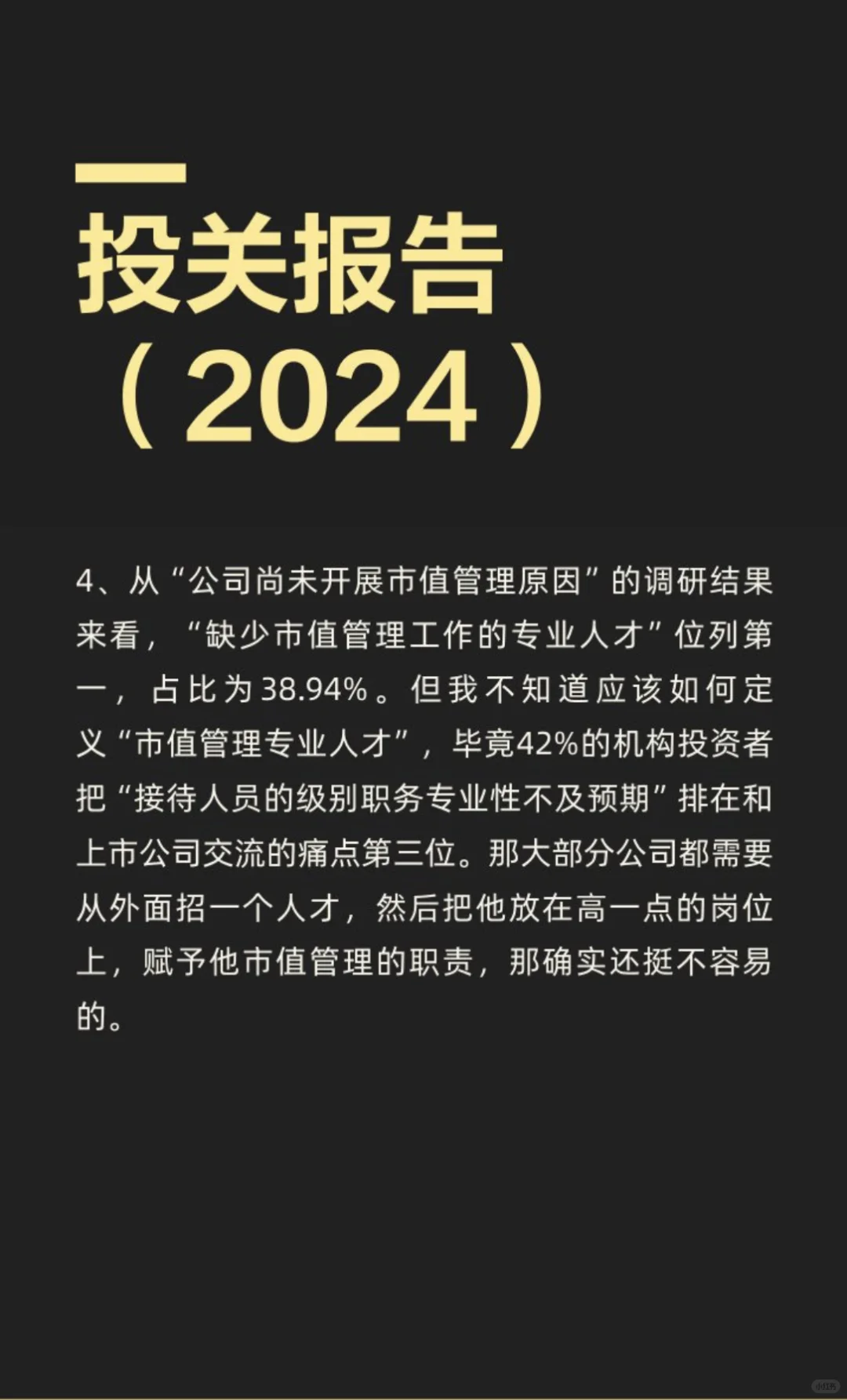 投关报告
（2024）

4、从“公司尚未开展市值管理原因”的调研结果来看，“缺少市值管理工作的专业人才”位列第一，占比为38.94%。但我不知道应该如何定义“市值管理专业人才”，毕竟42%的机构投资者把“接待人员的级别职务专业性不及预期”排在和上市公司交流的痛点第三位。那大部分公司都需要从外面招一个人才，然后把他放在高一点的岗位上，赋予他市值管理的职责，那确实还挺不容易的。